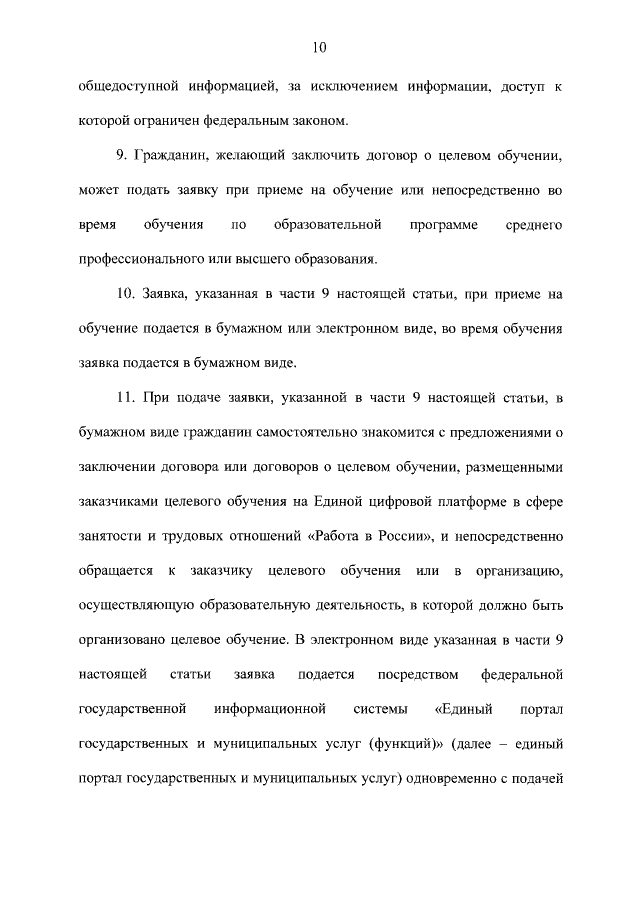 10

общедоступной информацией, за исключением информации, доступ к которой ограничен федеральным законом.

9. Гражданин, желающий заключить договор о целевом обучении, может подать заявку при приеме на обучение или непосредственно во время обучения по образовательной программе среднего профессионального или высшего образования.

10. Заявка, указанная в части 9 настоящей статьи, при приеме на обучение подается в бумажном или электронном виде, во время обучения заявка подается в бумажном виде.

11. При подаче заявки, указанной в части 9 настоящей статьи, в бумажном виде гражданин самостоятельно знакомится с предложениями о заключении договора или договоров о целевом обучении, размещенными заказчиками целевого обучения на Единой цифровой платформе в сфере занятости и трудовых отношений «Работа в России», и непосредственно обращается к заказчику целевого обучения или в организацию, осуществляющую образовательную деятельность, в которой должно быть организовано целевое обучение. В электронном виде указанная в части 9 настоящей статьи заявка подается посредством федеральной государственной информационной системы «Единый портал государственных и муниципальных услуг (функций)» (далее – единый портал государственных и муниципальных услуг) одновременно с подачей